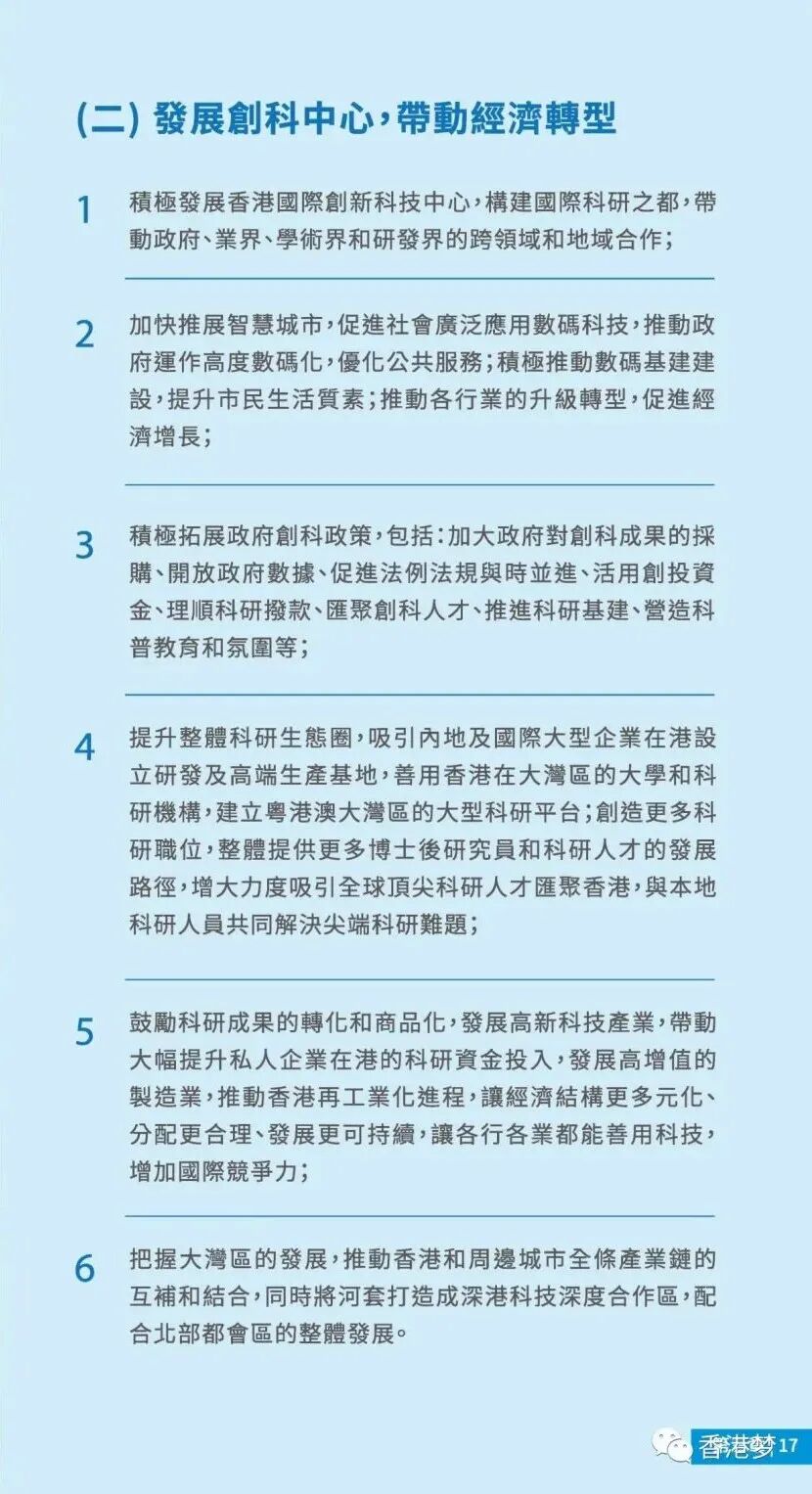 (二) 發展創科中心，帶動經濟轉型

1 積極發展香港國際創新科技中心，構建國際科研之都，帶動政府、業界、學術界和研發界的跨領域和地域合作；

2 加快推展智慧城市，促進社會廣泛應用數碼科技，推動政府運作高度數碼化，優化公共服務；積極推動數碼基建建設，提升市民生活質素；推動各行業的升級轉型，促進經濟增長；

3 積極拓展政府創科政策，包括：加大政府對創科成果的採購、開放政府數據、促進法例法規與時並進、活用創投資金、理順科研撥款、匯聚創科人才、推進科研基建、營造科普教育和氛圍等；

4 提升整體科研生態圈，吸引內地及國際大型企業在港設立研發及高端生產基地，善用香港在大灣區的大學和科研機構，建立粵港澳大灣區的大型科研平台；創造更多科研職位，整體提供更多博士後研究員和科研人才的發展路徑，增大力度吸引全球頂尖科研人才匯聚香港，與本地科研人員共同解決尖端科研難題；

5 鼓勵科研成果的轉化和商品化，發展高新科技產業，帶動大幅提升私人企業在港的科研資金投入，發展高增值的製造業，推動香港再工業化進程，讓經濟結構更多元化、分配更合理、發展更可持續，讓各行各業都能善用科技，增加國際競爭力；

6 把握大灣區的發展，推動香港和周邊城市全條產業鏈的互補和結合，同時將河套打造成深港科技深度合作區，配合北部都會區的整體發展。

香港梦 17